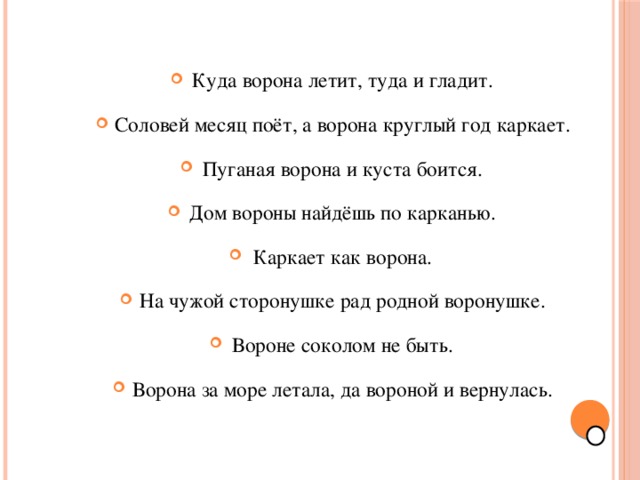 Куда ворона летит, туда и гладит.

Соловей месяц поёт, а ворона круглый год каркает.

Пуганая ворона и куста боится.

Дом вороны найдёшь по карканью.

Каркает как ворона.

На чужой сторонушке рад родной воронушке.

Вороне соколом не быть.

Ворона за море летала, да вороной и вернулась.